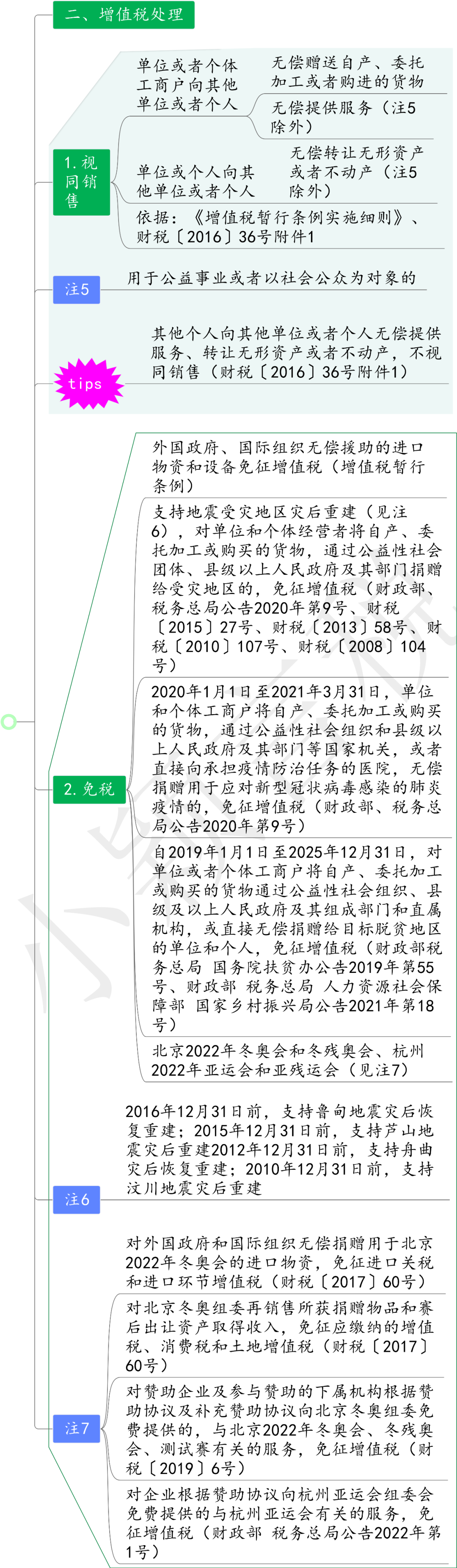 二、增值税处理

1.视同销售

单位或者个体工商户向其他单位或者个人

无偿赠送自产、委托加工或者购进的货物

无偿提供服务（注5除外）

单位或个人向其他单位或者个人

无偿转让无形资产或者不动产（注5除外）

依据：《增值税暂行条例实施细则》、财税〔2016〕36号附件1

注5

用于公益事业或者以社会公众为对象的

tips

其他个人向其他单位或者个人无偿提供服务、转让无形资产或者不动产，不视同销售（财税〔2016〕36号附件1）

2.免税

外国政府、国际组织无偿援助的进口物资和设备免征增值税（增值税暂行条例）

支持地震受灾地区灾后重建（见注6），对单位和个体经营者将自产、委托加工或购买的货物，通过公益性社会团体、县级以上人民政府及其部门捐赠给受灾地区的，免征增值税（财政部、税务总局公告2020年第9号、财税〔2015〕27号、财税〔2013〕58号、财税〔2010〕107号、财税〔2008〕104号）

2020年1月1日至2021年3月31日，单位和个体工商户将自产、委托加工或购买的货物，通过公益性社会组织和县级以上人民政府及其部门等国家机关，或者直接向承担疫情防治任务的医院，无偿捐赠用于应对新型冠状病毒感染的肺炎疫情的，免征增值税（财政部、税务总局公告2020年第9号）

自2019年1月1日至2025年12月31日，对单位或者个体工商户将自产、委托加工或购买的货物通过公益性社会组织、县级及以上人民政府及其组成部门和直属机构，或直接无偿捐赠给目标脱贫地区的单位和个人，免征增值税（财政部税务总局 国务院扶贫办公告2019年第55号、财政部 税务总局 人力资源社会保障部 国家乡村振兴局公告2021年第18号）

北京2022年冬奥会和冬残奥会、杭州2022年亚运会和亚残运会（见注7）

注6

2016年12月31日前，支持鲁甸地震灾后恢复重建；2015年12月31日前，支持芦山地震灾后重建2012年12月31日前，支持舟曲灾后恢复重建；2010年12月31日前，支持汶川地震灾后重建

注7

对外国政府和国际组织无偿捐赠用于北京2022年冬奥会的进口物资，免征进口关税和进口环节增值税（财税〔2017〕60号）

对北京冬奥组委再销售所获捐赠物品和赛后出让资产取得收入，免征应缴纳的增值税、消费税和土地增值税（财税〔2017〕60号）

对赞助企业及参与赞助的下属机构根据赞助协议及补充赞助协议向北京冬奥组委免费提供的，与北京2022年冬奥会、冬残奥会、测试赛有关的服务，免征增值税（财税〔2019〕6号）

对企业根据赞助协议向杭州亚运会组委会免费提供的与杭州亚运会有关的服务，免征增值税（财政部 税务总局公告2022年第1号）